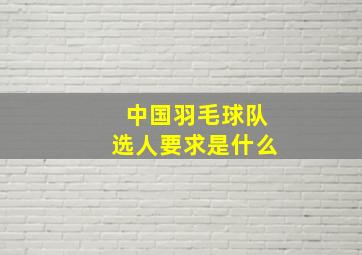 中国羽毛球队
选人要求是什么